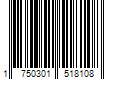 1 750301 518108